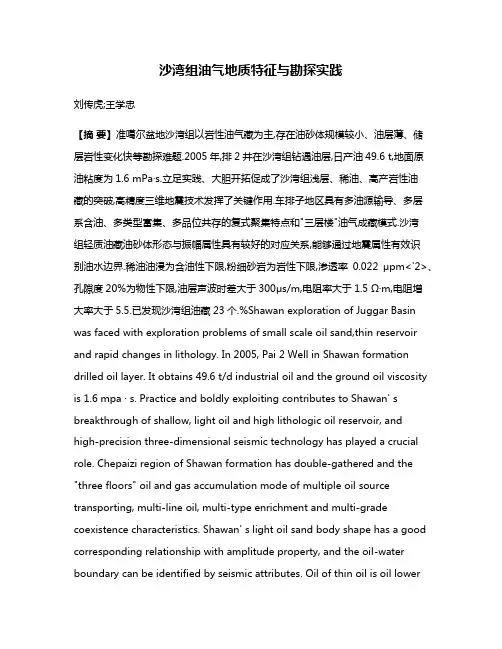 沙湾组油气地质特征与勘探实践

刘传虎;王学忠

【摘 要】准噶尔盆地沙湾组以岩性油气藏为主,存在油砂体规模较小、油层薄、储层岩性变化快等勘探难题.2005 年,排 2 井在沙湾组钻遇油层,日产油 49.6 t,地面原油粘度为 1.6 mPa·s.立足实践、大胆开拓促成了沙湾组浅层、稀油、高产岩性油藏的突破,高精度三维地震技术发挥了关键作用.车排子地区具有多油源输导、多层系含油、多类型富集、多品位共存的复式聚集特点和"三层楼"油气成藏模式.沙湾组轻质油藏油砂体形态与振幅属性具有较好的对应关系,能够通过地震属性有效识别油水边界.稀油油浸为含油性下限,粉细砂岩为岩性下限,渗透率 0.022 μpm<'2>、孔隙度 20%为物性下限,油层声波时差大于 300μs/m,电阻率大于 1.5 Ω·m,电阻增大率大于 5.5.已发现沙湾组油藏 23 个.%Shawan exploration of Juggar Basin was faced with exploration problems of small scale oil sand,thin reservoir and rapid changes in lithology. In 2005, Pai 2 Well in Shawan formation drilled oil layer. It obtains 49.6 t/d industrial oil and the ground oil viscosity is 1.6 mpa · s. Practice and boldly exploiting contributes to Shawan' s breakthrough of shallow, light oil and high lithologic oil reservoir, and high-precision three-dimensional seismic technology has played a crucial role. Chepaizi region of Shawan formation has double-gathered and the "three floors" oil and gas accumulation mode of multiple oil source transporting, multi-line oil, multi-type enrichment and multi-grade coexistence characteristics. Shawan' s light oil sand body shape has a good corresponding relationship with amplitude property, and the oil-water boundary can be identified by seismic attributes. Oil of thin oil is oil lower